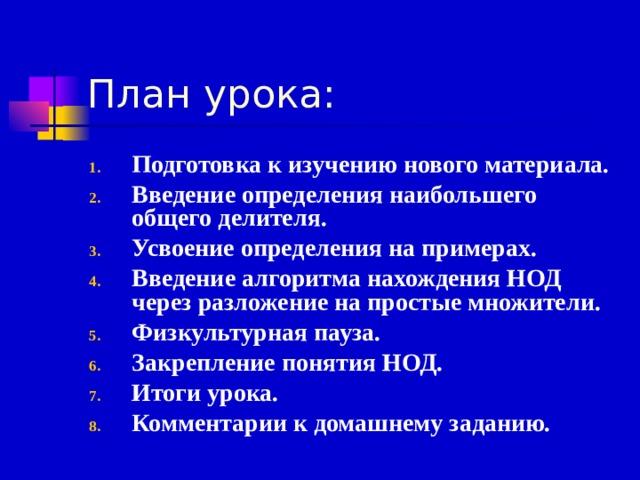 План урока:

1. Подготовка к изучению нового материала.
2. Введение определения наибольшего общего делителя.
3. Усвоение определения на примерах.
4. Введение алгоритма нахождения НОД через разложение на простые множители.
5. Физкультурная пауза.
6. Закрепление понятия НОД.
7. Итоги урока.
8. Комментарии к домашнему заданию.